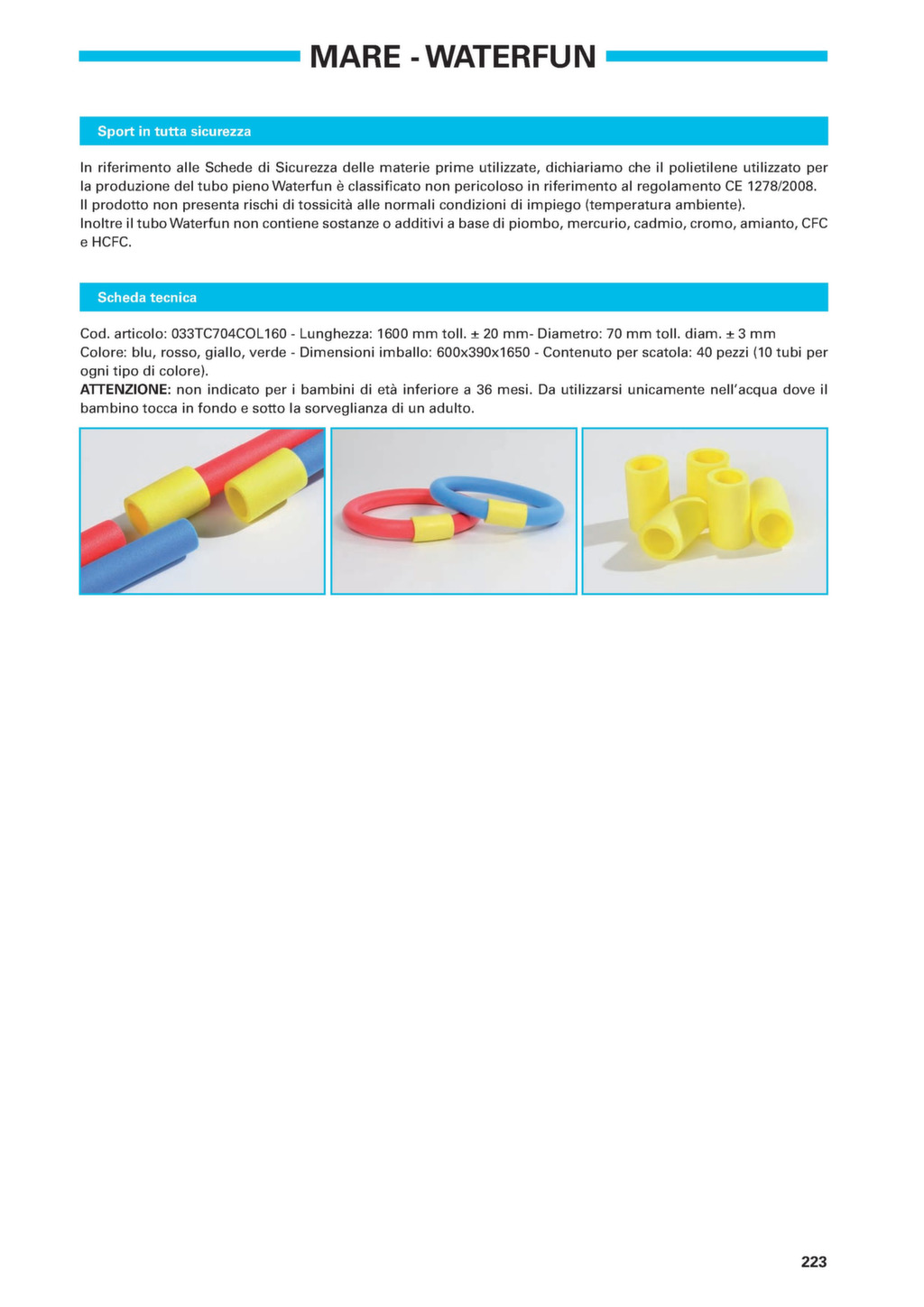 MARE - WATERFUN

Sport in tutta sicurezza

In riferimento alle Schede di Sicurezza delle materie prime utilizzate, dichiariamo che il polietilene utilizzato per la produzione del tubo pieno Waterfun è classificato non pericoloso in riferimento al regolamento CE 1278/2008. Il prodotto non presenta rischi di tossicità alle normali condizioni di impiego (temperatura ambiente).
Inoltre il tubo Waterfun non contiene sostanze o additivi a base di piombo, mercurio, cadmio, cromo, amianto, CFC e HCFC.

Scheda tecnica

Cod. articolo: 033TC704COL160 - Lunghezza: 1600 mm toll. ± 20 mm- Diametro: 70 mm toll. diam. ± 3 mm
Colore: blu, rosso, giallo, verde - Dimensioni imballo: 600x390x1650 - Contenuto per scatola: 40 pezzi (10 tubi per ogni tipo di colore).
ATTENZIONE: non indicato per i bambini di età inferiore a 36 mesi. Da utilizzarsi unicamente nell'acqua dove il bambino tocca in fondo e sotto la sorveglianza di un adulto.

223